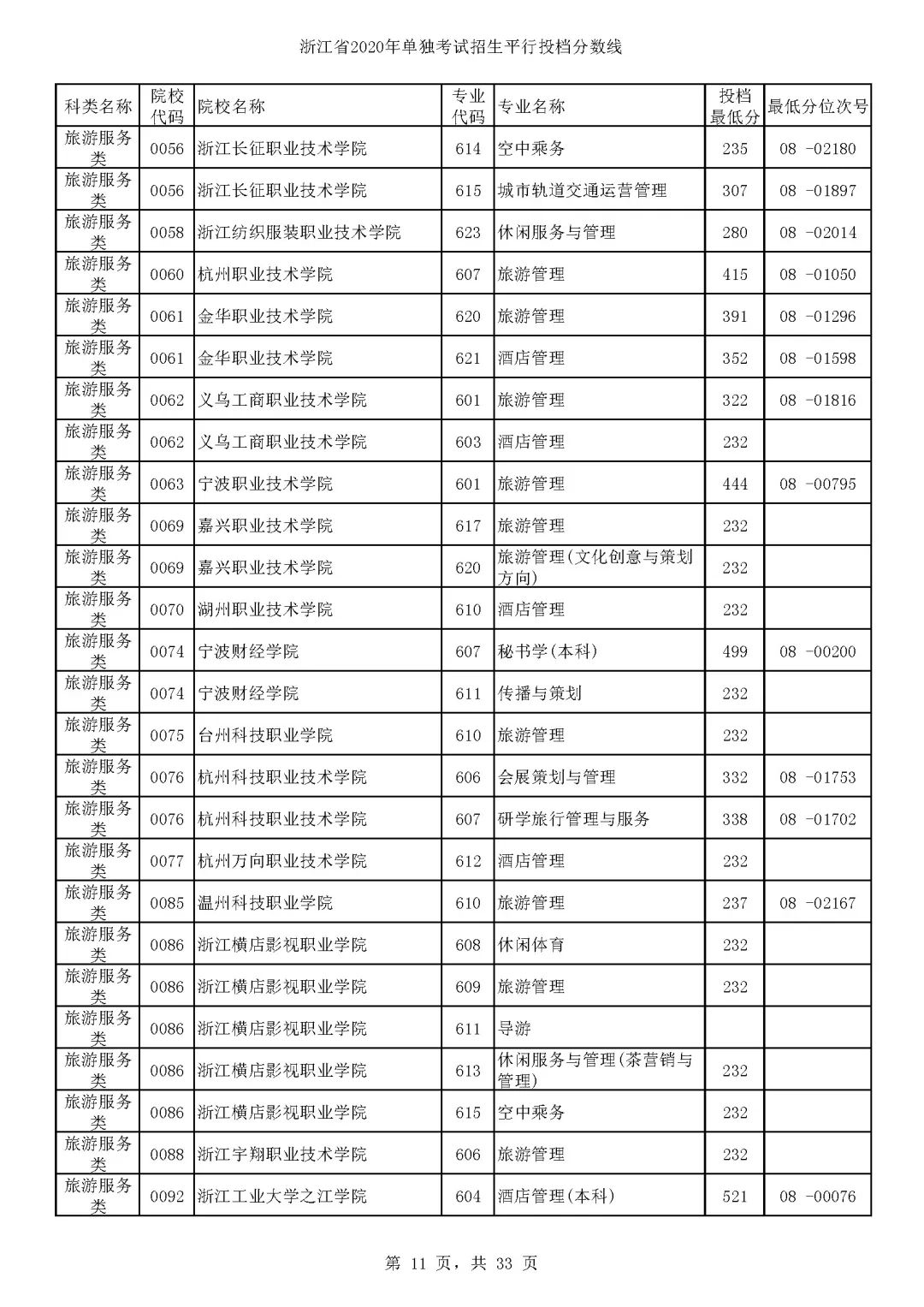 浙江省2020年单独考试招生平行投档分数线

| 科类名称 | 院校代码 | 院校名称 | 专业代码 | 专业名称 | 投档最低分 | 最低分位次号 |
|---|---|---|---|---|---|---|
| 旅游服务类 | 0056 | 浙江长征职业技术学院 | 614 | 空中乘务 | 235 | 08 -02180 |
| 旅游服务类 | 0056 | 浙江长征职业技术学院 | 615 | 城市轨道交通运营管理 | 307 | 08 -01897 |
| 旅游服务类 | 0058 | 浙江纺织服装职业技术学院 | 623 | 休闲服务与管理 | 280 | 08 -02014 |
| 旅游服务类 | 0060 | 杭州职业技术学院 | 607 | 旅游管理 | 415 | 08 -01050 |
| 旅游服务类 | 0061 | 金华职业技术学院 | 620 | 旅游管理 | 391 | 08 -01296 |
| 旅游服务类 | 0061 | 金华职业技术学院 | 621 | 酒店管理 | 352 | 08 -01598 |
| 旅游服务类 | 0062 | 义乌工商职业技术学院 | 601 | 旅游管理 | 322 | 08 -01816 |
| 旅游服务类 | 0062 | 义乌工商职业技术学院 | 603 | 酒店管理 | 232 | |
| 旅游服务类 | 0063 | 宁波职业技术学院 | 601 | 旅游管理 | 444 | 08 -00795 |
| 旅游服务类 | 0069 | 嘉兴职业技术学院 | 617 | 旅游管理 | 232 | |
| 旅游服务类 | 0069 | 嘉兴职业技术学院 | 620 | 旅游管理(文化创意与策划方向) | 232 | |
| 旅游服务类 | 0070 | 湖州职业技术学院 | 610 | 酒店管理 | 232 | |
| 旅游服务类 | 0074 | 宁波财经学院 | 607 | 秘书学(本科) | 499 | 08 -00200 |
| 旅游服务类 | 0074 | 宁波财经学院 | 611 | 传播与策划 | 232 | |
| 旅游服务类 | 0075 | 台州科技职业学院 | 610 | 旅游管理 | 232 | |
| 旅游服务类 | 0076 | 杭州科技职业技术学院 | 606 | 会展策划与管理 | 332 | 08 -01753 |
| 旅游服务类 | 0076 | 杭州科技职业技术学院 | 607 | 研学旅行管理与服务 | 338 | 08 -01702 |
| 旅游服务类 | 0077 | 杭州万向职业技术学院 | 612 | 酒店管理 | 232 | |
| 旅游服务类 | 0085 | 温州科技职业学院 | 610 | 旅游管理 | 237 | 08 -02167 |
| 旅游服务类 | 0086 | 浙江横店影视职业学院 | 608 | 休闲体育 | 232 | |
| 旅游服务类 | 0086 | 浙江横店影视职业学院 | 609 | 旅游管理 | 232 | |
| 旅游服务类 | 0086 | 浙江横店影视职业学院 | 611 | 导游 | | |
| 旅游服务类 | 0086 | 浙江横店影视职业学院 | 613 | 休闲服务与管理(茶营销与管理) | 232 | |
| 旅游服务类 | 0086 | 浙江横店影视职业学院 | 615 | 空中乘务 | 232 | |
| 旅游服务类 | 0088 | 浙江宇翔职业技术学院 | 606 | 旅游管理 | 232 | |
| 旅游服务类 | 0092 | 浙江工业大学之江学院 | 604 | 酒店管理(本科) | 521 | 08 -00076 |

第 11 页，共 33 页